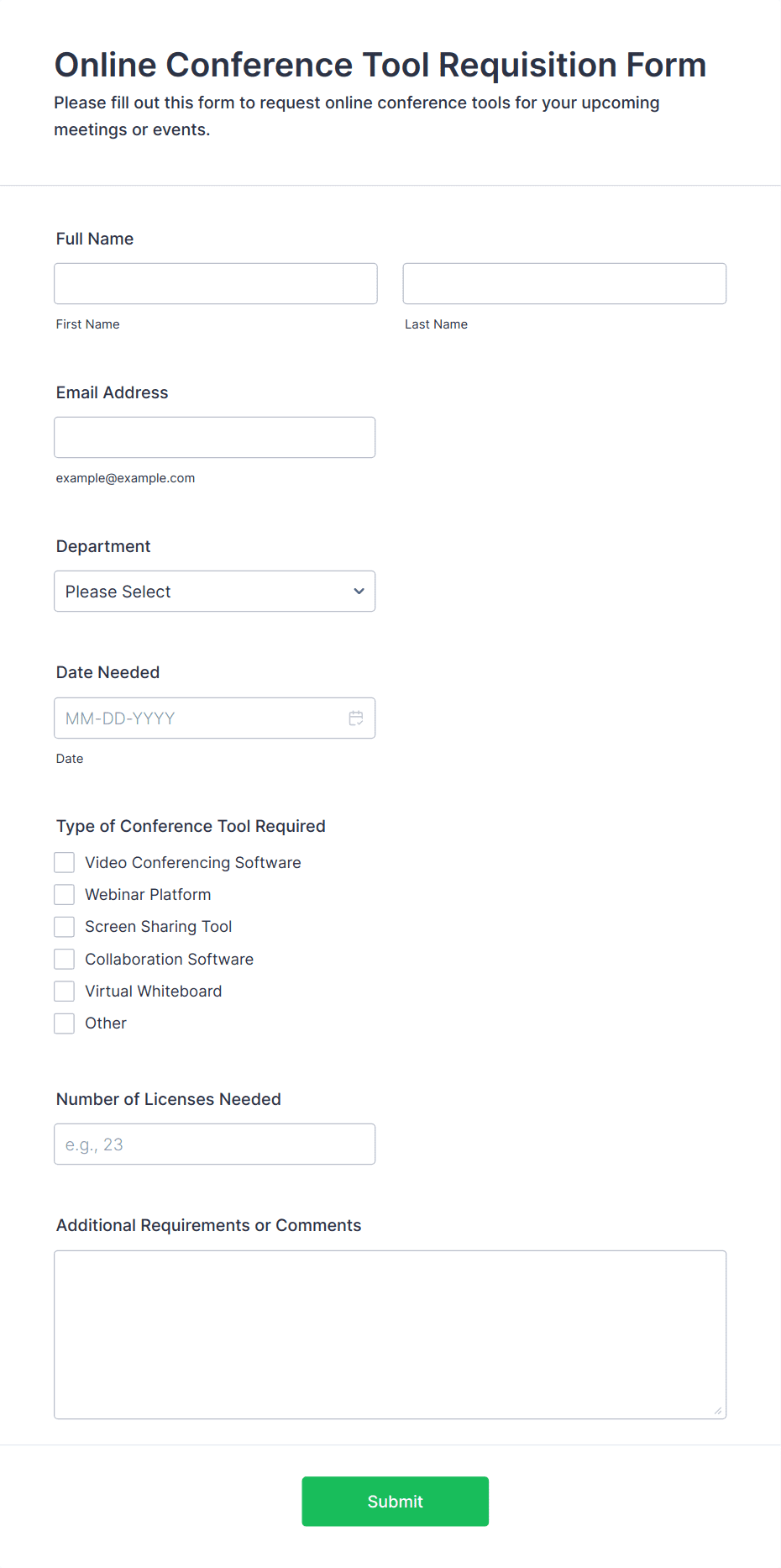 Online Conference Tool Requisition Form

Please fill out this form to request online conference tools for your upcoming meetings or events.

Full Name

First Name

Last Name

Email Address

example@example.com

Department

Please Select

Date Needed

MM-DD-YYYY

Date

Type of Conference Tool Required

Video Conferencing Software

Webinar Platform

Screen Sharing Tool

Collaboration Software

Virtual Whiteboard

Other

Number of Licenses Needed

e.g., 23

Additional Requirements or Comments

Submit